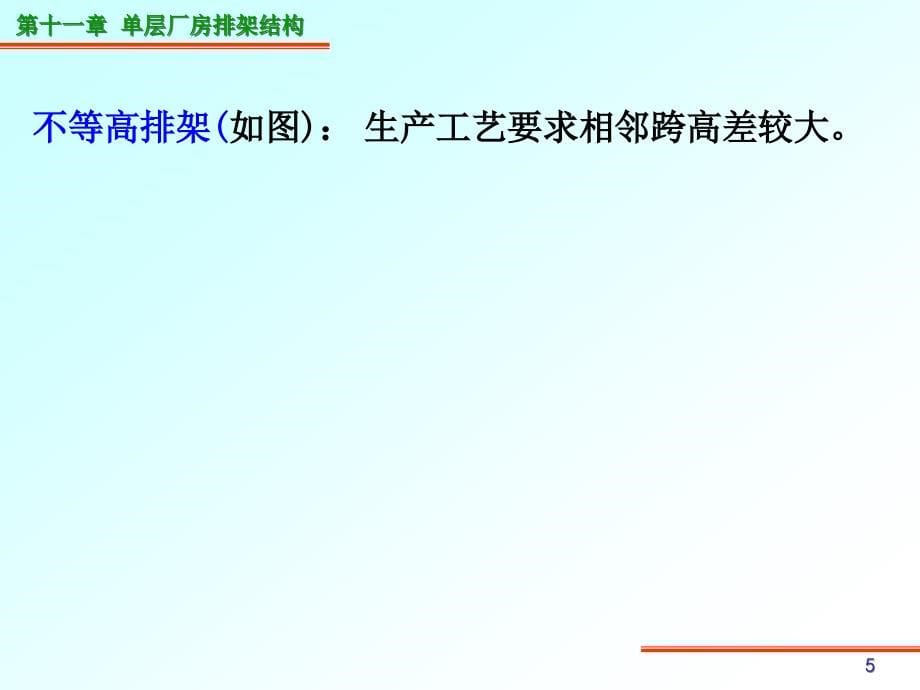 第十一章 单层厂房排架结构

不等高排架(如图)： 生产工艺要求相邻跨高差较大。

5